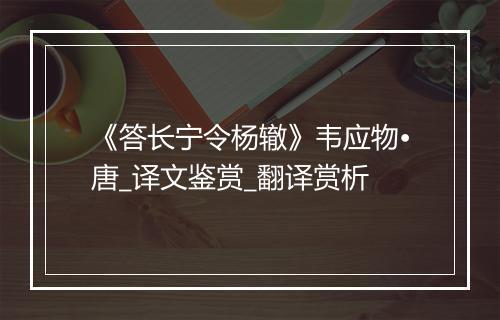 《答长宁令杨辙》韦应物•唐_译文鉴赏_翻译赏析